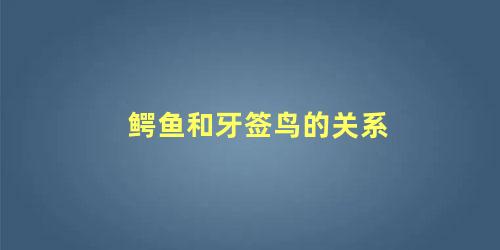 鳄鱼和牙签鸟的关系